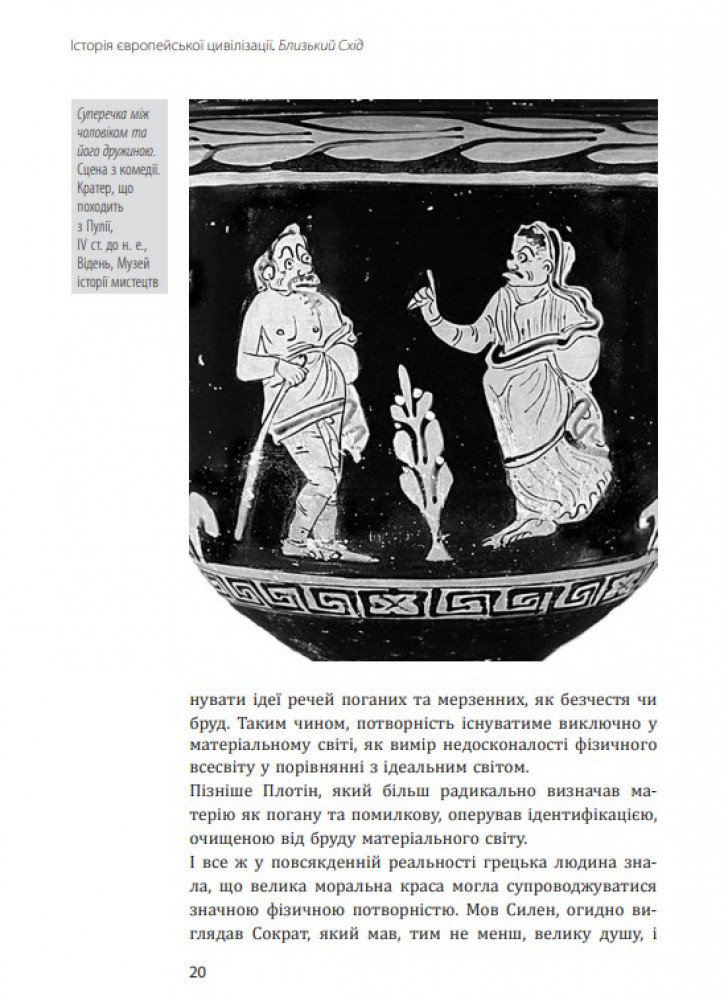 Історія європейської цивілізації. Близький Схід

Суперечка між чоловіком та його дружиною. Сцена з комедії. Кратер, що походить з Пулії, IV ст. до н. е., Відень, Музей історії мистецтв

нувати ідеї речей поганих та мерзенних, як безчестя чи бруд. Таким чином, потворність існуватиме виключно у матеріальному світі, як вимір недосконалості фізичного всесвіту у порівнянні з ідеальним світом.
Пізніше Плотін, який більш радикально визначав матерію як погану та помилкову, оперував ідентифікацією, очищеною від бруду матеріального світу.
І все ж у повсякденній реальності грецька людина знала, що велика моральна краса могла супроводжуватися значною фізичною потворністю. Мов Силен, огидно виглядав Сократ, який мав, тим не менш, велику душу, і

20